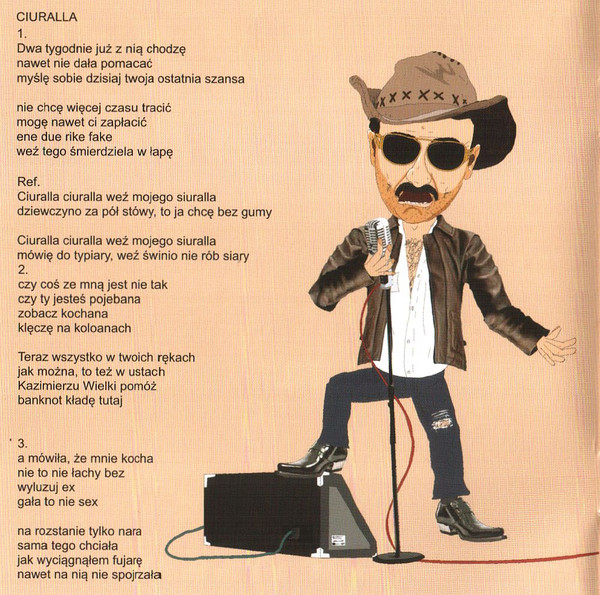 CIURALLA
1.
Dwa tygodnie już z nią chodzę
nawet nie dała pomacać
myślę sobie dzisiaj twoja ostatnia szansa

nie chcę więcej czasu tracić
mogę nawet ci zapłacić
ene due rike fake
weź tego śmierdziela w łapę

Ref.
Ciuralla ciuralla weź mojego siuralla
dziewczyno za pół stówy, to ja chcę bez gumy

Ciuralla ciuralla weź mojego siuralla
mówię do typiary, weź świnio nie rób siary
2.
czy coś ze mną jest nie tak
czy ty jesteś pojebana
zobacz kochana
klęczę na koloanach

Teraz wszystko w twoich rękach
jak można, to też w ustach
Kazimierzu Wielki pomóż
banknot kładę tutaj

3.
a mówiła, że mnie kocha
nie to nie łachy bez
wyluzuj ex
gała to nie sex

na rozstanie tylko nara
sama tego chciała
jak wyciągnąłem fujarę
nawet na nią nie spojrzała